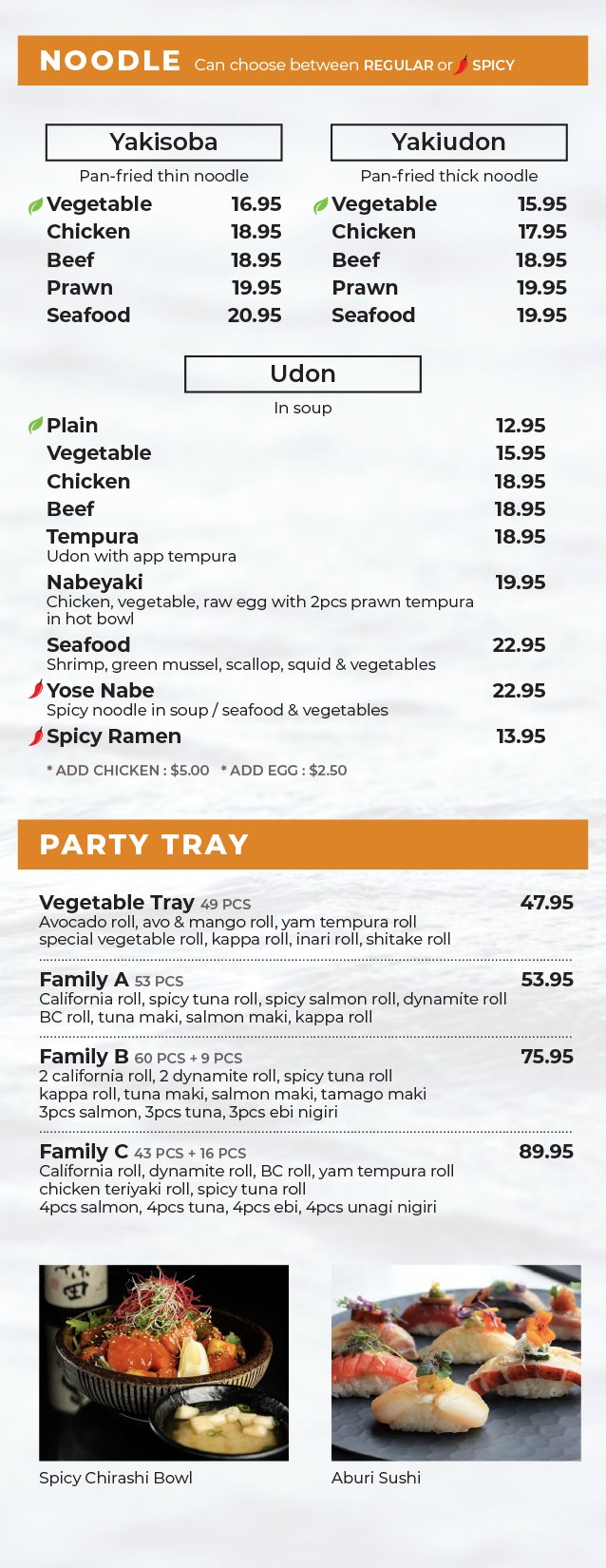 NOODLE Can choose between REGULAR or SPICY

Yakisoba
Pan-fried thin noodle
Vegetable 16.95
Chicken 18.95
Beef 18.95
Prawn 19.95
Seafood 20.95

Yakiudon
Pan-fried thick noodle
Vegetable 15.95
Chicken 17.95
Beef 18.95
Prawn 19.95
Seafood 19.95

Udon
In soup
Plain 12.95
Vegetable 15.95
Chicken 18.95
Beef 18.95
Tempura 18.95
Udon with app tempura
Nabeyaki 19.95
Chicken, vegetable, raw egg with 2pcs prawn tempura in hot bowl
Seafood 22.95
Shrimp, green mussel, scallop, squid & vegetables
Yose Nabe 22.95
Spicy noodle in soup / seafood & vegetables
Spicy Ramen 13.95

* ADD CHICKEN : $5.00 * ADD EGG : $2.50

PARTY TRAY

Vegetable Tray 49 PCS 47.95
Avocado roll, avo & mango roll, yam tempura roll special vegetable roll, kappa roll, inari roll, shitake roll

Family A 53 PCS 53.95
California roll, spicy tuna roll, spicy salmon roll, dynamite roll BC roll, tuna maki, salmon maki, kappa roll

Family B 60 PCS + 9 PCS 75.95
2 california roll, 2 dynamite roll, spicy tuna roll kappa roll, tuna maki, salmon maki, tamago maki 3pcs salmon, 3pcs tuna, 3pcs ebi nigiri

Family C 43 PCS + 16 PCS 89.95
California roll, dynamite roll, BC roll, yam tempura roll chicken teriyaki roll, spicy tuna roll 4pcs salmon, 4pcs tuna, 4pcs ebi, 4pcs unagi nigiri

Spicy Chirashi Bowl
Aburi Sushi